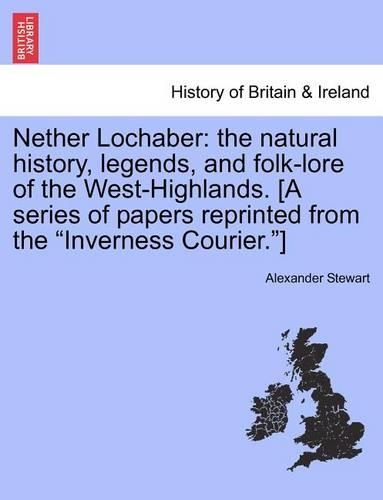 BRITISH LIBRARY

History of Britain & Ireland

Nether Lochaber: the natural history, legends, and folk-lore of the West-Highlands. [A series of papers reprinted from the “Inverness Courier.”]

Alexander Stewart